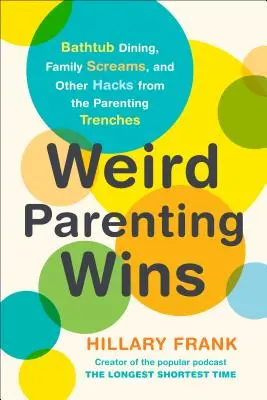 Bathtub Dining, Family Screams, and Other Hacks from the Parenting Trenches

Weird Parenting Wins

HILLARY FRANK

Creator of the popular podcast
THE LONGEST SHORTEST TIME